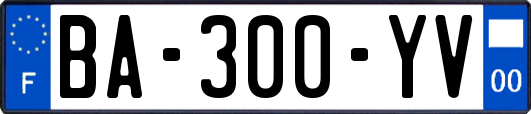 F

BA-300-YV

00